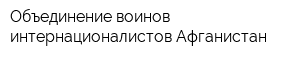 Объединение воинов интернационалистов Афганистан